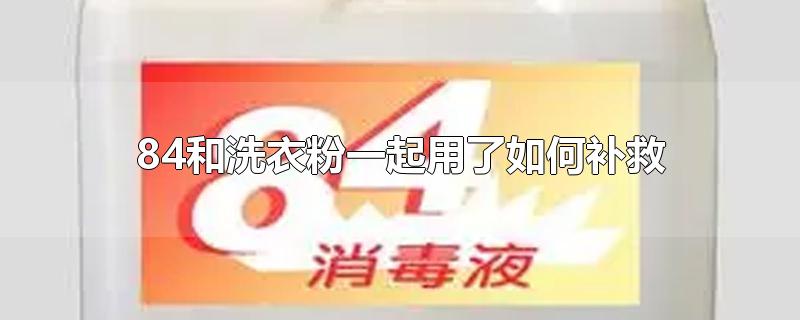 84和洗衣粉一起用了如何补救

84

消毒液